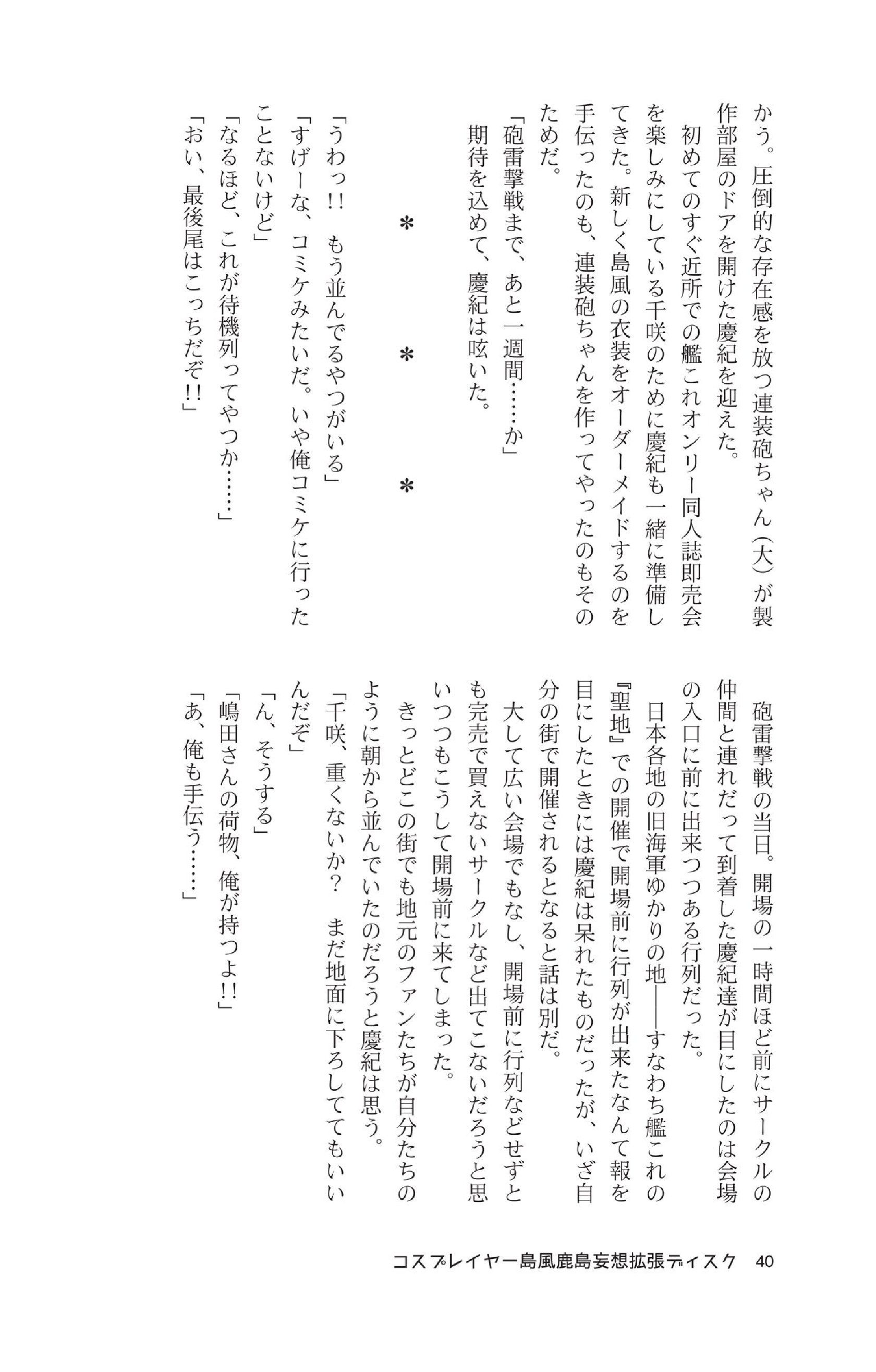 かう。圧倒的な存在感を放つ連装砲ちゃん（大）が製作部屋のドアを開けた慶紀を迎えた。

初めてのすぐ近所での艦これオンリー同人誌即売会を楽しみにしている千咲のために慶紀も一緒に準備してきた。新しく島風の衣装をオーダーメイドするのを手伝ったのも、連装砲ちゃんを作ってやったのもそのためだ。

「砲雷撃戦まで、あと一週間……か」

期待を込めて、慶紀は呟いた。

＊　＊　＊

「うわっ!!　もう並んでるやつがいる」

「すげーな、コミケみたいだ。いや俺コミケに行ったことないけど」

「なるほど、これが待機列ってやつか……」

「おい、最後尾はこっちだぞ!!」

砲雷撃戦の当日。開場の一時間ほど前にサークルの仲間と連れだって到着した慶紀達が目にしたのは会場の入口に前に出来つつある行列だった。

日本各地の旧海軍ゆかりの地――すなわち艦これの『聖地』での開催で開場前に行列が出来たなんて報を目にしたときには慶紀は呆れたものだったが、いざ自分の街で開催されるとなると話は別だ。

大して広い会場でもなし、開場前に行列などせずとも完売で買えないサークルなど出てこないだろうと思いつつもこうして開場前に来てしまった。

きっとどこの街でも地元のファンたちが自分たちのように朝から並んでいたのだろうと慶紀は思う。

「千咲、重くないか?　まだ地面に下ろしててもいいんだぞ」

「ん、そうする」

「嶋田さんの荷物、俺が持つよ!!」

「あ、俺も手伝う……」

コスプレイヤー島風鹿島妄想拡張ディスク　40